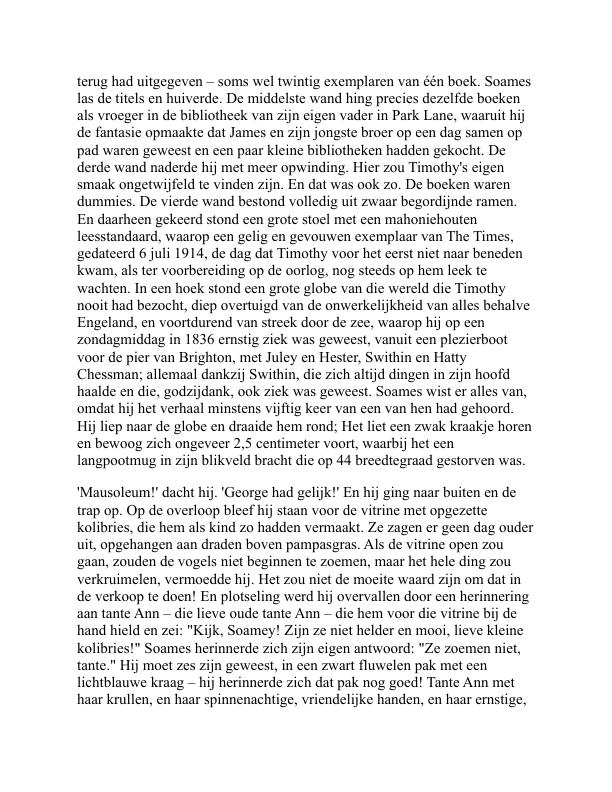 terug had uitgegeven – soms wel twintig exemplaren van één boek. Soames las de titels en huiverde. De middelste wand hing precies dezelfde boeken als vroeger in de bibliotheek van zijn eigen vader in Park Lane, waaruit hij de fantasie opmaakte dat James en zijn jongste broer op een dag samen op pad waren geweest en een paar kleine bibliotheken hadden gekocht. De derde wand naderde hij met meer opwinding. Hier zou Timothy's eigen smaak ongetwijfeld te vinden zijn. En dat was ook zo. De boeken waren dummies. De vierde wand bestond volledig uit zwaar begordijnde ramen. En daarheen gekeerd stond een grote stoel met een mahoniehouten leesstandaard, waarop een gelig en gevouwen exemplaar van The Times, gedateerd 6 juli 1914, de dag dat Timothy voor het eerst niet naar beneden kwam, als ter voorbereiding op de oorlog, nog steeds op hem leek te wachten. In een hoek stond een grote globe van die wereld die Timothy nooit had bezocht, diep overtuigd van de onwerkelijkheid van alles behalve Engeland, en voortdurend van streek door de zee, waarop hij op een zondagmiddag in 1836 ernstig ziek was geweest, vanuit een plezierboot voor de pier van Brighton, met Juley en Hester, Swithin en Hatty Chessman; allemaal dankzij Swithin, die zich altijd dingen in zijn hoofd haalde en die, godzijdank, ook ziek was geweest. Soames wist er alles van, omdat hij het verhaal minstens vijftig keer van een van hen had gehoord. Hij liep naar de globe en draaide hem rond; Het liet een zwak kraakje horen en bewoog zich ongeveer 2,5 centimeter voort, waarbij het een langpootmug in zijn blikveld bracht die op 44 breedtegraad gestorven was.

'Mausoleum!' dacht hij. 'George had gelijk!' En hij ging naar buiten en de trap op. Op de overloop bleef hij staan voor de vitrine met opgezette kolibries, die hem als kind zo hadden vermaakt. Ze zagen er geen dag ouder uit, opgehangen aan draden boven pampasgras. Als de vitrine open zou gaan, zouden de vogels niet beginnen te zoemen, maar het hele ding zou verkruimelen, vermoedde hij. Het zou niet de moeite waard zijn om dat in de verkoop te doen! En plotseling werd hij overvallen door een herinnering aan tante Ann – die lieve oude tante Ann – die hem voor die vitrine bij de hand hield en zei: "Kijk, Soamey! Zijn ze niet helder en mooi, lieve kleine kolibries!" Soames herinnerde zich zijn eigen antwoord: "Ze zoemen niet, tante." Hij moet zes zijn geweest, in een zwart fluwelen pak met een lichtblauwe kraag – hij herinnerde zich dat pak nog goed! Tante Ann met haar krullen, en haar spinnenachtige, vriendelijke handen, en haar ernstige,